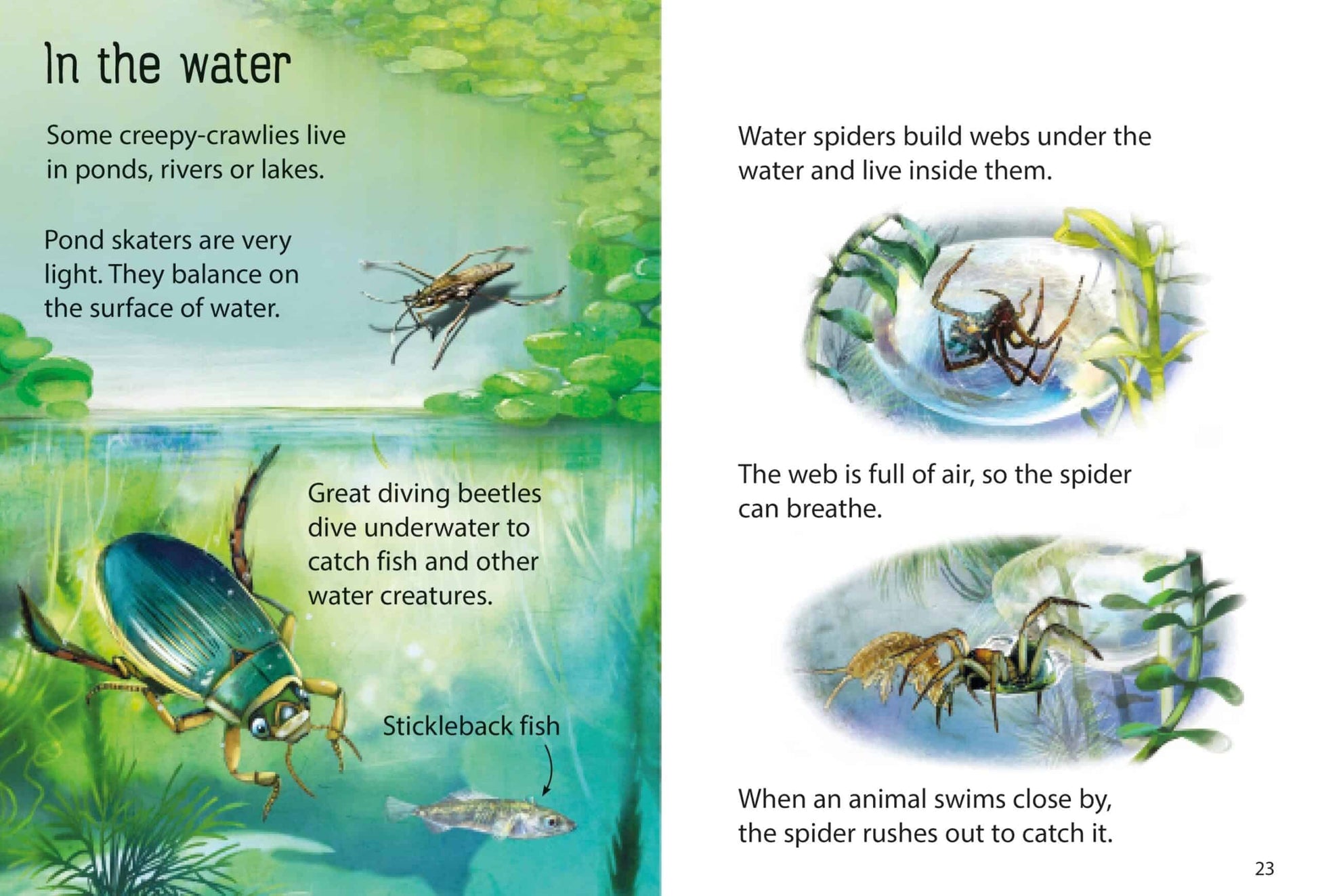 In the water

Some creepy-crawlies live in ponds, rivers or lakes.

Pond skaters are very light. They balance on the surface of water.

Great diving beetles dive underwater to catch fish and other water creatures.

Stickleback fish

Water spiders build webs under the water and live inside them.

The web is full of air, so the spider can breathe.

When an animal swims close by, the spider rushes out to catch it.

23